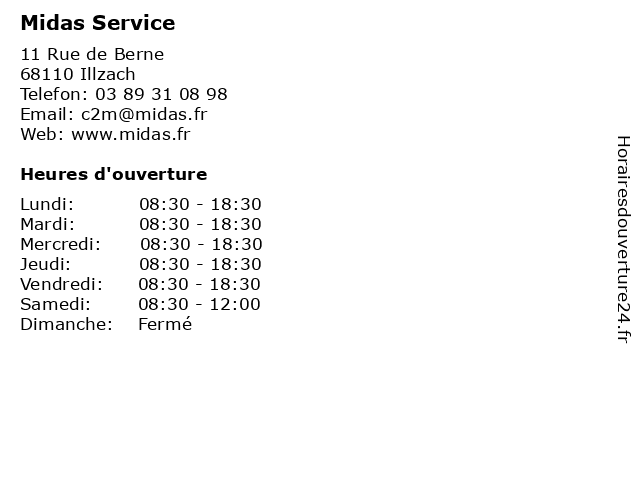 Midas Service

11 Rue de Berne
68110 Illzach
Telefon: 03 89 31 08 98
Email: c2m@midas.fr
Web: www.midas.fr

Heures d'ouverture

| | |
|---|---|
| Lundi: | 08:30 - 18:30 |
| Mardi: | 08:30 - 18:30 |
| Mercredi: | 08:30 - 18:30 |
| Jeudi: | 08:30 - 18:30 |
| Vendredi: | 08:30 - 18:30 |
| Samedi: | 08:30 - 12:00 |
| Dimanche: | Fermé |

Horairesdouverture24.fr